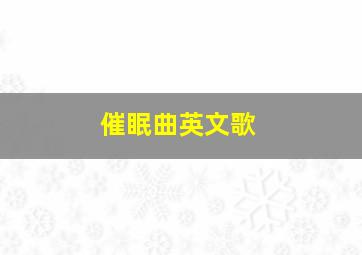 催眠曲英文歌